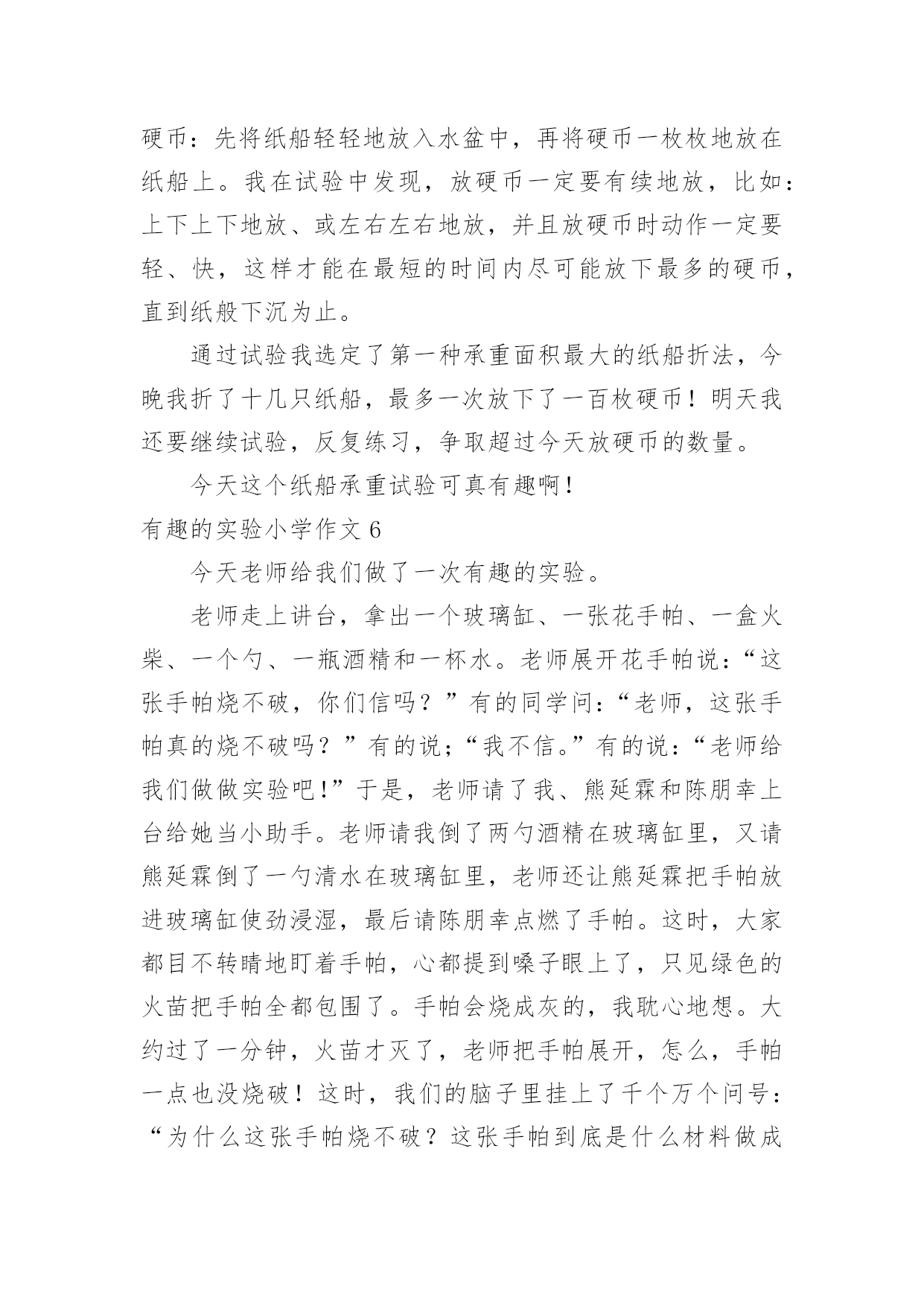 硬币：先将纸船轻轻地放入水盆中，再将硬币一枚枚地放在纸船上。我在试验中发现，放硬币一定要有续地放，比如：上下上下地放、或左右左右地放，并且放硬币时动作一定要轻、快，这样才能在最短的时间内尽可能放下最多的硬币，直到纸般下沉为止。

通过试验我选定了第一种承重面积最大的纸船折法，今晚我折了十几只纸船，最多一次放下了一百枚硬币！明天我还要继续试验，反复练习，争取超过今天放硬币的数量。

今天这个纸船承重试验可真有趣啊！

有趣的实验小学作文 6

今天老师给我们做了一次有趣的实验。

老师走上讲台，拿出一个玻璃缸、一张花手帕、一盒火柴、一个勺、一瓶酒精和一杯水。老师展开花手帕说：“这张手帕烧不破，你们信吗？”有的同学问：“老师，这张手帕真的烧不破吗？”有的说；“我不信。”有的说：“老师给我们做做实验吧!”于是，老师请了我、熊延霖和陈朋幸上台给她当小助手。老师请我倒了两勺酒精在玻璃缸里，又请熊延霖倒了一勺清水在玻璃缸里，老师还让熊延霖把手帕放进玻璃缸使劲浸湿，最后请陈朋幸点燃了手帕。这时，大家都目不转睛地盯着手帕，心都提到嗓子眼上了，只见绿色的火苗把手帕全都包围了。手帕会烧成灰的，我耽心地想。大约过了一分钟，火苗才灭了，老师把手帕展开，怎么，手帕一点也没烧破！这时，我们的脑子里挂上了千个万个问号：“为什么这张手帕烧不破？这张手帕到底是什么材料做成